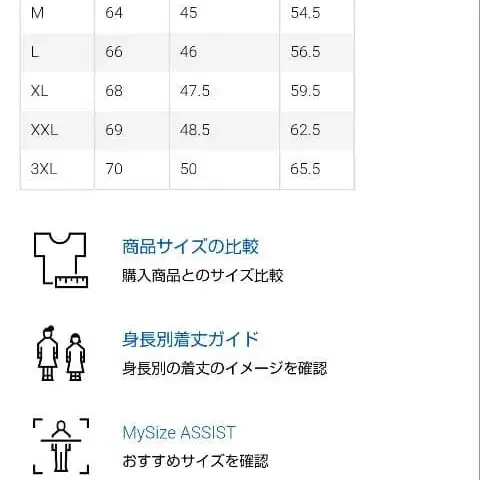 | M | 64 | 45 | 54.5 |
|---|---|---|---|
| L | 66 | 46 | 56.5 |
| XL | 68 | 47.5 | 59.5 |
| XXL | 69 | 48.5 | 62.5 |
| 3XL | 70 | 50 | 65.5 |

商品サイズの比較
購入商品とのサイズ比較

身長別着丈ガイド
身長別の着丈のイメージを確認

MySize ASSIST
おすすめサイズを確認